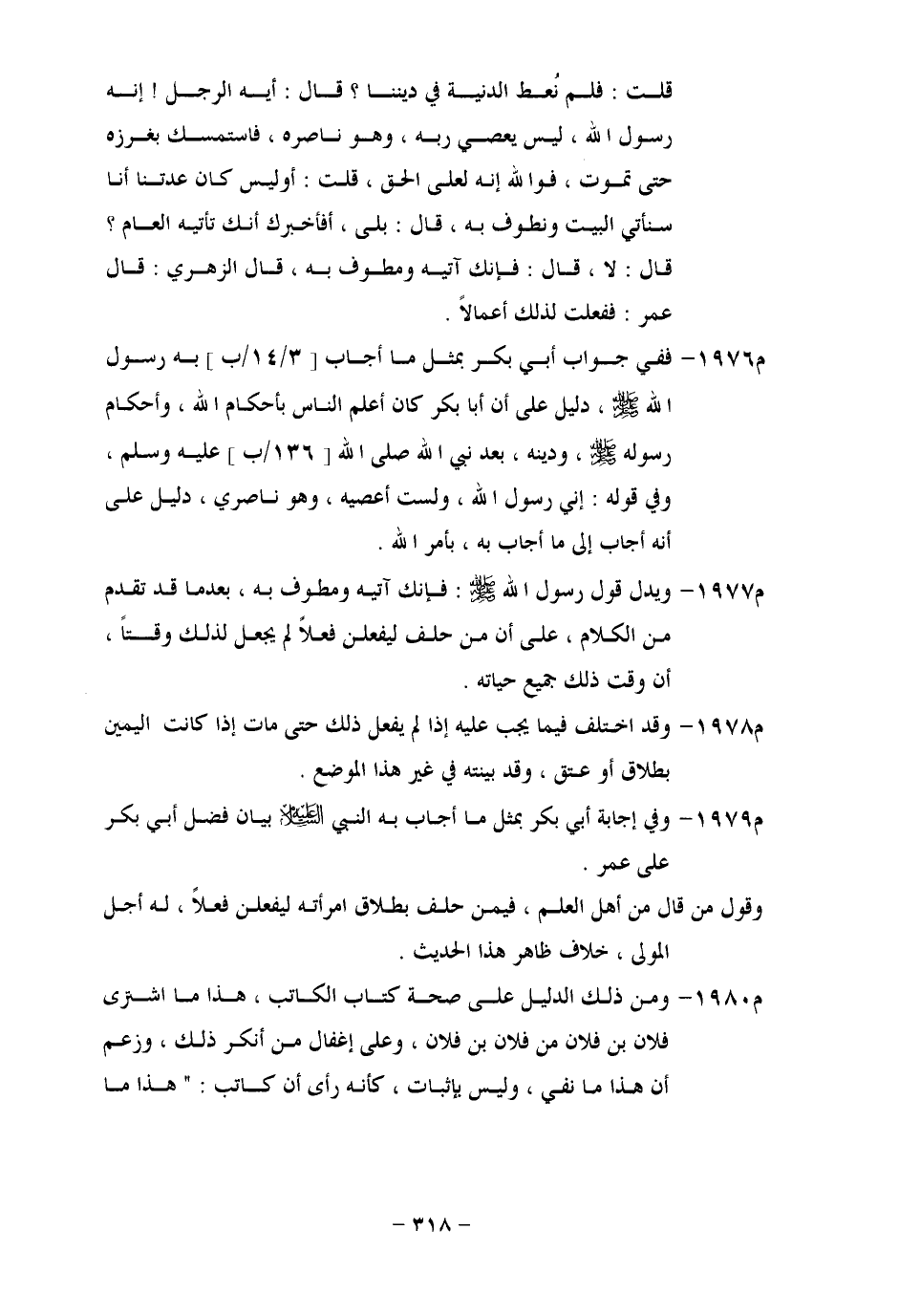 قلت : فلم نُعط الدنية في ديننا ؟ قال : أيه الرجل ! إنه رسول الله ، ليس يعصي ربه ، وهو ناصره ، فاستمسك بغرزه حتى تموت ، فوالله إنه لعلى الحق ، قلت : أوليس كان عدتنا أنا سنأتي البيت ونطوف به ، قال : بلى ، أفأخبرك أنك تأتيه العام ؟ قال : لا ، قال : فإنك آتيه ومطوف به ، قال الزهري : قال عمر : ففعلت لذلك أعمالاً .

م١٩٧٦- ففي جواب أبي بكر بمثل ما أجاب [ ١٤/٣/ب ] به رسول الله ﷺ ، دليل على أن أبا بكر كان أعلم الناس بأحكام الله ، وأحكام رسوله ﷺ ، ودينه ، بعد نبي الله صلى الله [ ١٣٦/ب ] عليه وسلم ، وفي قوله : إني رسول الله ، ولست أعصيه ، وهو ناصري ، دليل على أنه أجاب إلى ما أجاب به ، بأمر الله .

م١٩٧٧- ويدل قول رسول الله ﷺ : فإنك آتيه ومطوف به ، بعدما قد تقدم من الكلام ، على أن من حلف ليفعلن فعلاً لم يجعل لذلك وقتاً ، أن وقت ذلك جميع حياته .

م١٩٧٨- وقد اختلف فيما يجب عليه إذا لم يفعل ذلك حتى مات إذا كانت اليمين بطلاق أو عتق ، وقد بينته في غير هذا الموضع .

م١٩٧٩- وفي إجابة أبي بكر بمثل ما أجاب به النبي ﷺ بيان فضل أبي بكر على عمر .

وقول من قال من أهل العلم ، فيمن حلف بطلاق امرأته ليفعلن فعلاً ، له أجل المولى ، خلاف ظاهر هذا الحديث .

م١٩٨٠- ومن ذلك الدليل على صحة كتاب الكاتب ، هذا ما اشترى فلان بن فلان من فلان بن فلان ، وعلى إغفال من أنكر ذلك ، وزعم أن هذا ما نفي ، وليس بإثبات ، كأنه رأى أن كاتب : " هذا ما

- ٣١٨ -